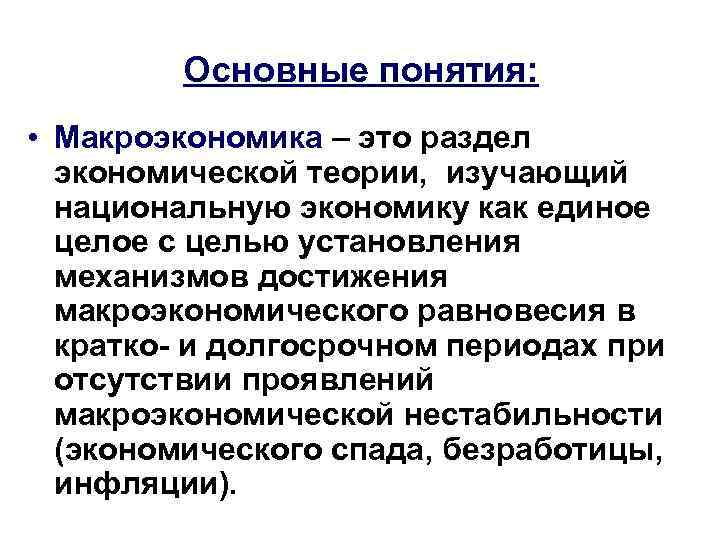 Основные понятия:

• Макроэкономика – это раздел экономической теории, изучающий национальную экономику как единое целое с целью установления механизмов достижения макроэкономического равновесия в кратко- и долгосрочном периодах при отсутствии проявлений макроэкономической нестабильности (экономического спада, безработицы, инфляции).